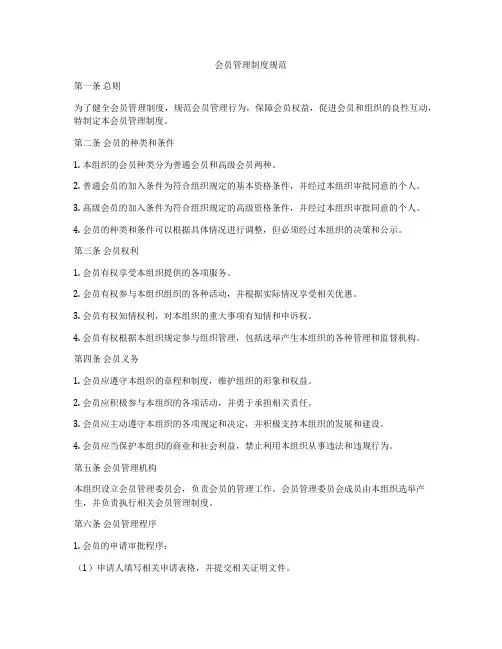 会员管理制度规范

第一条 总则

为了健全会员管理制度，规范会员管理行为，保障会员权益，促进会员和组织的良性互动，特制定本会员管理制度。

第二条 会员的种类和条件

1. 本组织的会员种类分为普通会员和高级会员两种。

2. 普通会员的加入条件为符合组织规定的基本资格条件，并经过本组织审批同意的个人。

3. 高级会员的加入条件为符合组织规定的高级资格条件，并经过本组织审批同意的个人。

4. 会员的种类和条件可以根据具体情况进行调整，但必须经过本组织的决策和公示。

第三条 会员权利

1. 会员有权享受本组织提供的各项服务。

2. 会员有权参与本组织组织的各种活动，并根据实际情况享受相关优惠。

3. 会员有权知情权利，对本组织的重大事项有知情和申诉权。

4. 会员有权根据本组织规定参与组织管理，包括选举产生本组织的各种管理和监督机构。

第四条 会员义务

1. 会员应遵守本组织的章程和制度，维护组织的形象和权益。

2. 会员应积极参与本组织的各项活动，并勇于承担相关责任。

3. 会员应主动遵守本组织的各项规定和决定，并积极支持本组织的发展和建设。

4. 会员应当保护本组织的商业和社会利益，禁止利用本组织从事违法和违规行为。

第五条 会员管理机构

本组织设立会员管理委员会，负责会员的管理工作。会员管理委员会成员由本组织选举产生，并负责执行相关会员管理制度。

第六条 会员管理程序

1. 会员的申请审批程序：

（1）申请人填写相关申请表格，并提交相关证明文件。